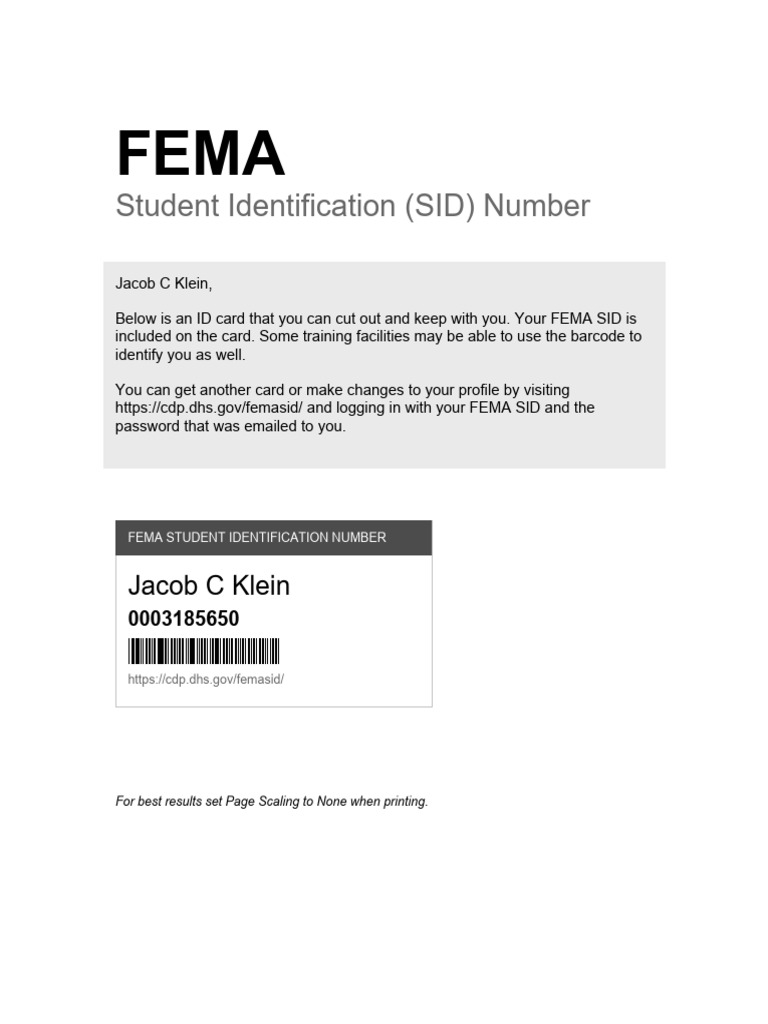 FEMA

Student Identification (SID) Number

Jacob C Klein,

Below is an ID card that you can cut out and keep with you. Your FEMA SID is included on the card. Some training facilities may be able to use the barcode to identify you as well.

You can get another card or make changes to your profile by visiting https://cdp.dhs.gov/femasid/ and logging in with your FEMA SID and the password that was emailed to you.

FEMA STUDENT IDENTIFICATION NUMBER

Jacob C Klein

0003185650

https://cdp.dhs.gov/femasid/

For best results set Page Scaling to None when printing.